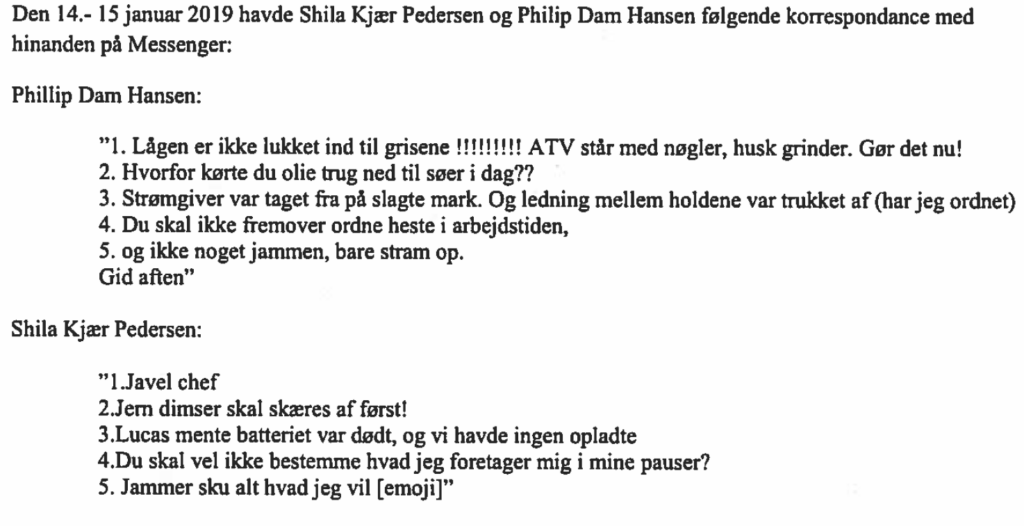 Den 14.- 15 januar 2019 havde Shila Kjær Pedersen og Philip Dam Hansen følgende korrespondance med hinanden på Messenger:

Phillip Dam Hansen:

"1. Lågen er ikke lukket ind til grisene !!!!!!!!! ATV står med nøgler, husk grinder. Gør det nu!
2. Hvorfor kørte du olie trug ned til søer i dag??
3. Strømgiver var taget fra på slagte mark. Og ledning mellem holdene var trukket af (har jeg ordnet)
4. Du skal ikke fremover ordne heste i arbejdstiden,
5. og ikke noget jammen, bare stram op.
Gid aften"

Shila Kjær Pedersen:

"1.Javel chef
2.Jern dimser skal skæres af først!
3.Lucas mente batteriet var dødt, og vi havde ingen opladte
4.Du skal vel ikke bestemme hvad jeg foretager mig i mine pauser?
5. Jammer sku alt hvad jeg vil [emoji]"